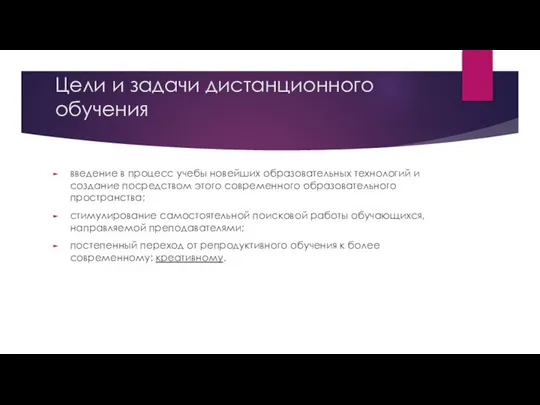 Цели и задачи дистанционного обучения

введение в процесс учебы новейших образовательных технологий и создание посредством этого современного образовательного пространства;

стимулирование самостоятельной поисковой работы обучающихся, направляемой преподавателями;

постепенный переход от репродуктивного обучения к более современному: креативному.